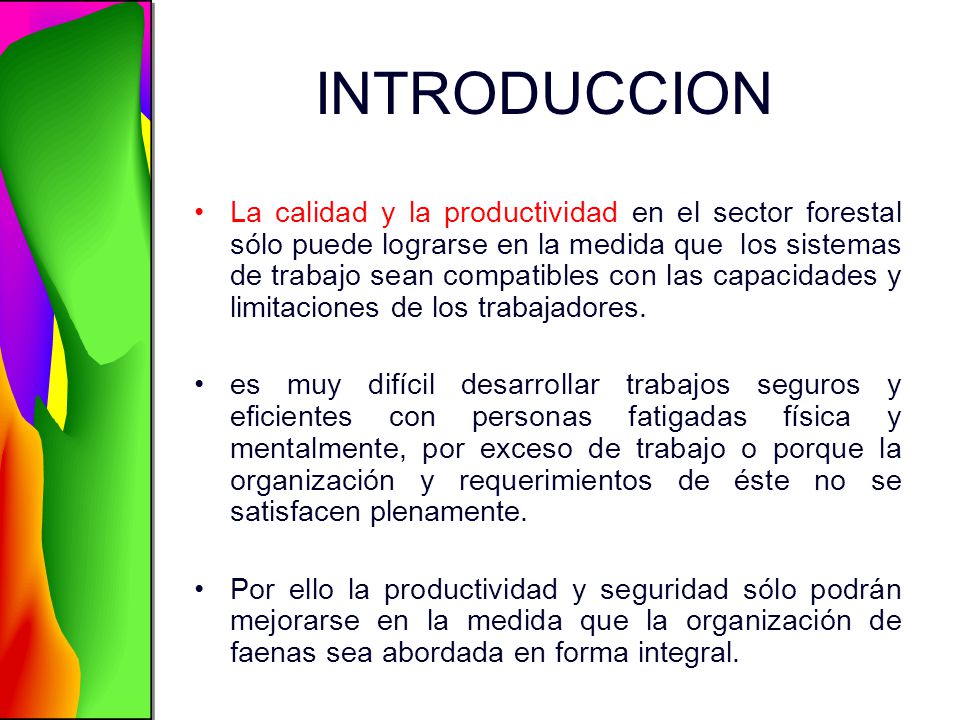 INTRODUCCION

• La calidad y la productividad en el sector forestal sólo puede lograrse en la medida que los sistemas de trabajo sean compatibles con las capacidades y limitaciones de los trabajadores.

• es muy difícil desarrollar trabajos seguros y eficientes con personas fatigadas física y mentalmente, por exceso de trabajo o porque la organización y requerimientos de éste no se satisfacen plenamente.

• Por ello la productividad y seguridad sólo podrán mejorarse en la medida que la organización de faenas sea abordada en forma integral.